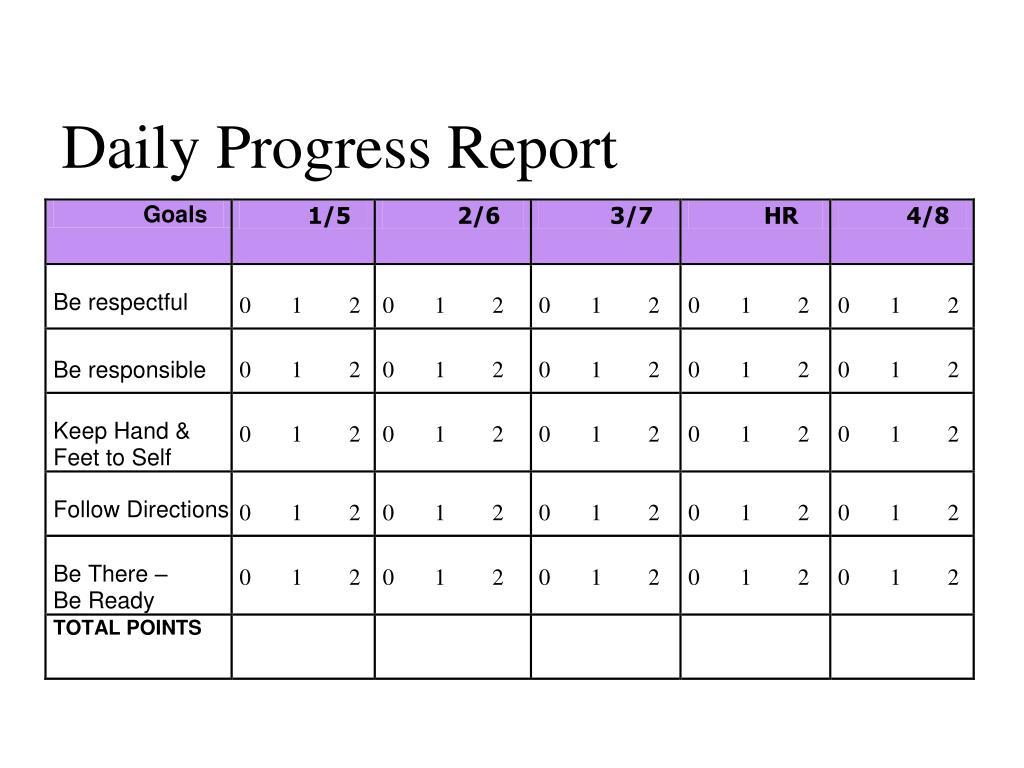 Daily Progress Report

| Goals | 1/5 | 2/6 | 3/7 | HR | 4/8 |
|---|---|---|---|---|---|
| Be respectful | 0 1 2 | 0 1 2 | 0 1 2 | 0 1 2 | 0 1 2 |
| Be responsible | 0 1 2 | 0 1 2 | 0 1 2 | 0 1 2 | 0 1 2 |
| Keep Hand & Feet to Self | 0 1 2 | 0 1 2 | 0 1 2 | 0 1 2 | 0 1 2 |
| Follow Directions | 0 1 2 | 0 1 2 | 0 1 2 | 0 1 2 | 0 1 2 |
| Be There – Be Ready | 0 1 2 | 0 1 2 | 0 1 2 | 0 1 2 | 0 1 2 |
| TOTAL POINTS | | | | | |